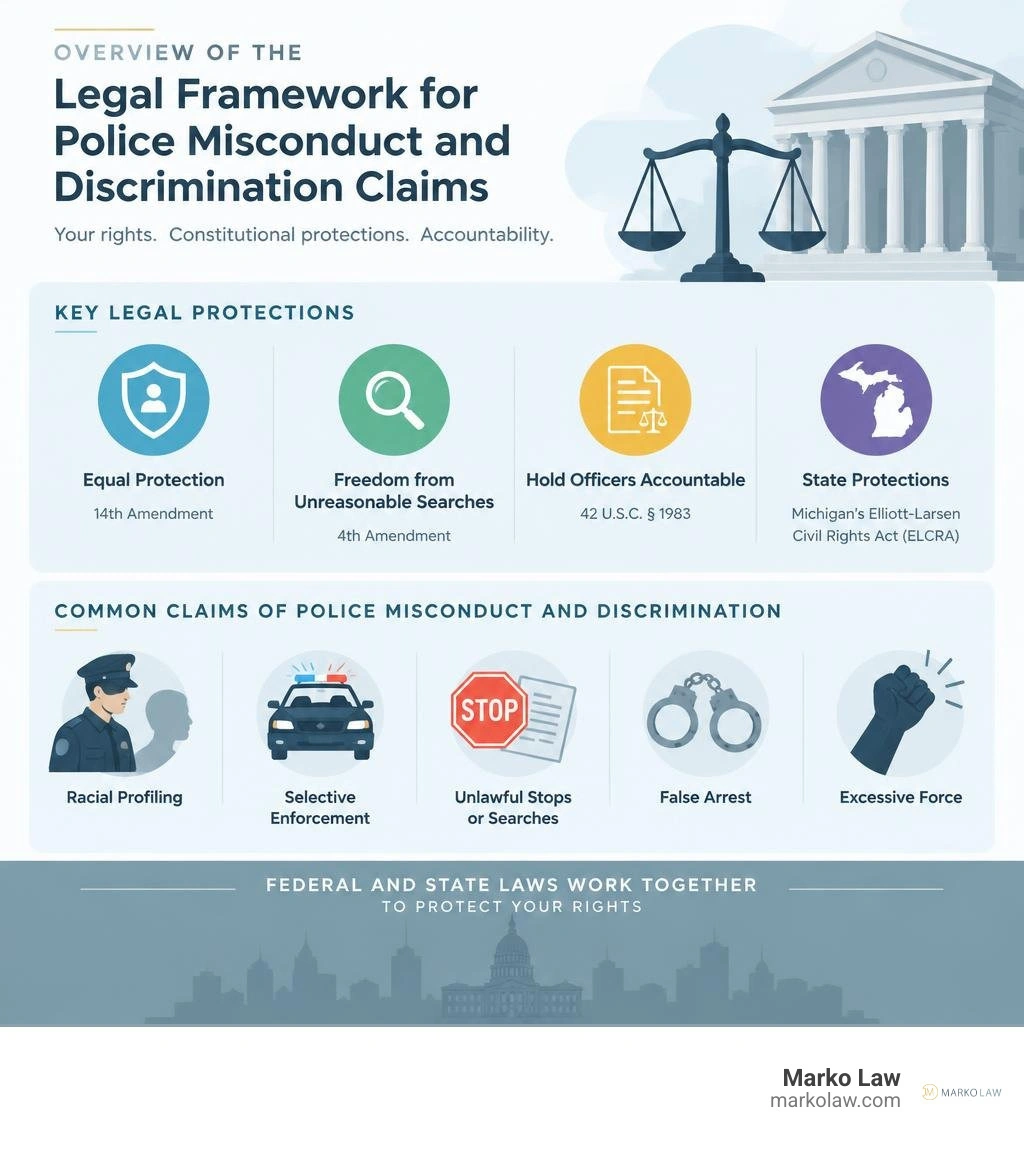 OVERVIEW OF THE

Legal Framework for Police Misconduct and Discrimination Claims

Your rights. Constitutional protections. Accountability.

KEY LEGAL PROTECTIONS

Equal Protection
14th Amendment

Freedom from Unreasonable Searches
4th Amendment

Hold Officers Accountable
42 U.S.C. § 1983

State Protections
Michigan's Elliott-Larsen Civil Rights Act (ELCRA)

COMMON CLAIMS OF POLICE MISCONDUCT AND DISCRIMINATION

Racial Profiling

Selective Enforcement

STOP

Unlawful Stops or Searches

False Arrest

Excessive Force

FEDERAL AND STATE LAWS WORK TOGETHER
TO PROTECT YOUR RIGHTS

Marko Law
markolaw.com

MARKO LAW